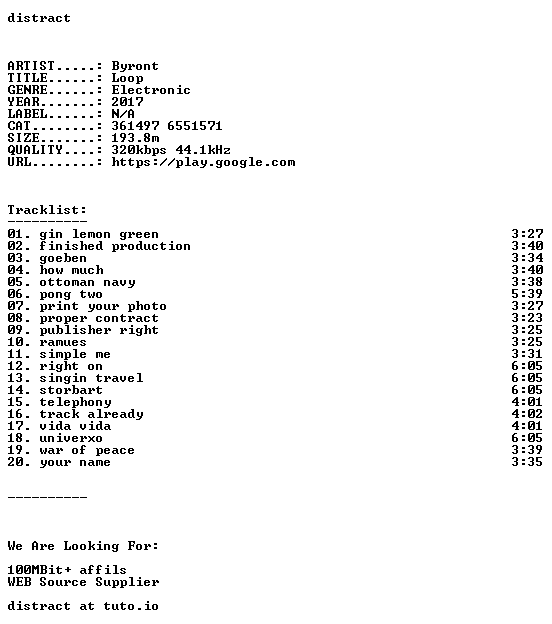 distract

ARTIST.....: Byront
TITLE......: Loop
GENRE......: Electronic
YEAR.......: 2017
LABEL......: N/A
CAT........: 361497 6551571
SIZE.......: 193.8m
QUALITY....: 320kbps 44.1kHz
URL........: https://play.google.com

Tracklist:
----------
01. gin lemon green 3:27
02. finished production 3:40
03. goeben 3:34
04. how much 3:40
05. ottoman navy 3:38
06. pong two 5:39
07. print your photo 3:27
08. proper contract 3:23
09. publisher right 3:25
10. ramues 3:25
11. simple me 3:31
12. right on 6:05
13. singin travel 6:05
14. storbart 6:05
15. telephony 4:01
16. track already 4:02
17. vida vida 4:01
18. univerxo 6:05
19. war of peace 3:39
20. your name 3:35

----------

We Are Looking For:

100MBit+ affils
WEB Source Supplier

distract at tuto.io